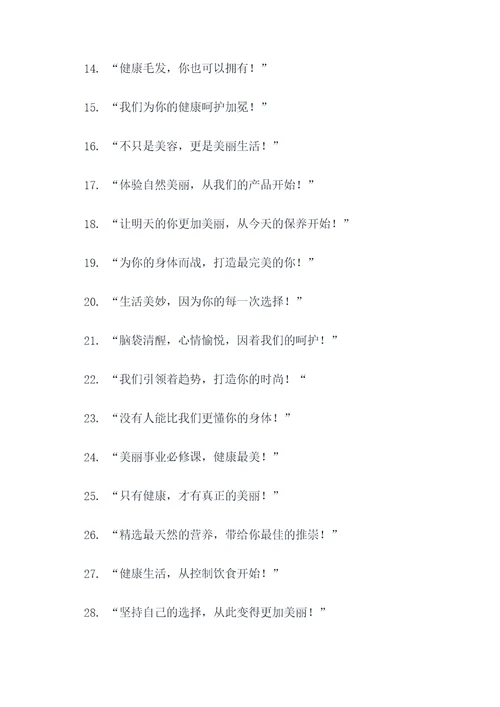 14. “健康毛发，你也可以拥有！”

15. “我们为你的健康呵护加冕！”

16. “不只是美容，更是美丽生活！”

17. “体验自然美丽，从我们的产品开始！”

18. “让明天的你更加美丽，从今天的保养开始！”

19. “为你的身体而战，打造最完美的你！”

20. “生活美妙，因为你的每一次选择！”

21. “脑袋清醒，心情愉悦，因着我们的呵护！”

22. “我们引领着趋势，打造你的时尚！“

23. “没有人能比我们更懂你的身体！”

24. “美丽事业必修课，健康最美！”

25. “只有健康，才有真正的美丽！”

26. “精选最天然的营养，带给你最佳的推崇！”

27. “健康生活，从控制饮食开始！”

28. “坚持自己的选择，从此变得更加美丽！”